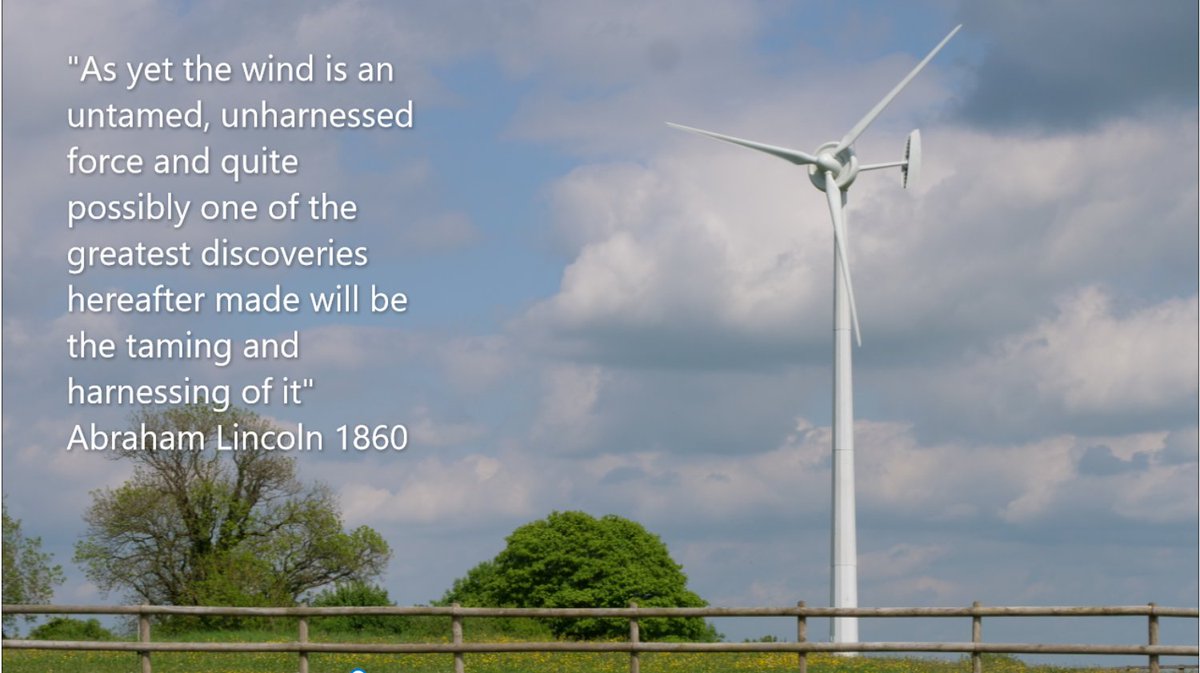 "As yet the wind is an untamed, unharnessed force and quite possibly one of the greatest discoveries hereafter made will be the taming and harnessing of it"
Abraham Lincoln 1860